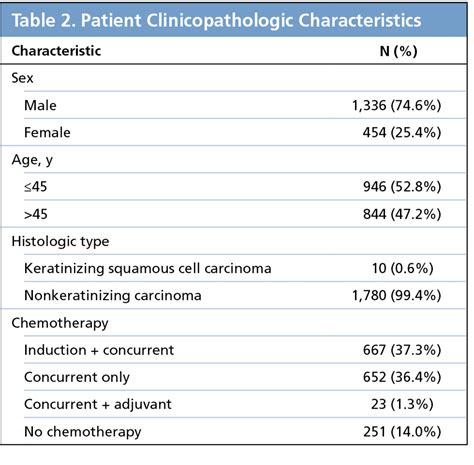 Table 2. Patient Clinicopathologic Characteristics

| Characteristic | N (%) |
|---|---|
| Sex | |
| Male | 1,336 (74.6%) |
| Female | 454 (25.4%) |
| Age, y | |
| ≤45 | 946 (52.8%) |
| >45 | 844 (47.2%) |
| Histologic type | |
| Keratinizing squamous cell carcinoma | 10 (0.6%) |
| Nonkeratinizing carcinoma | 1,780 (99.4%) |
| Chemotherapy | |
| Induction + concurrent | 667 (37.3%) |
| Concurrent only | 652 (36.4%) |
| Concurrent + adjuvant | 23 (1.3%) |
| No chemotherapy | 251 (14.0%) |